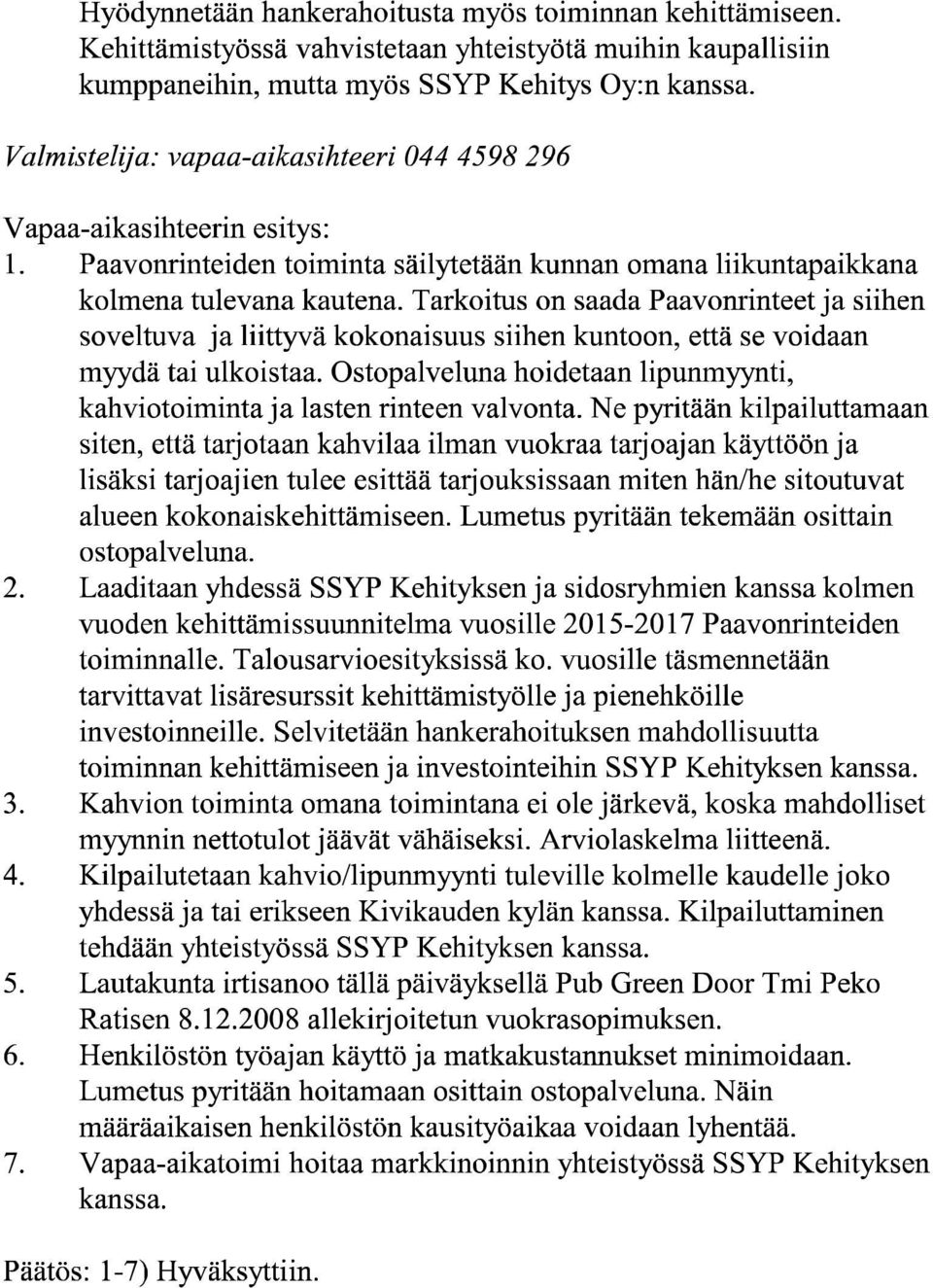 Hyödynnetään hankerahoitusta myös toiminnan kehittämiseen. Kehittämistyössä vahvistetaan yhteistyötä muihin kaupallisiin kumppaneihin, mutta myös SSYP Kehitys Oy:n kanssa.

Valmistelija: vapaa-aikasihteeri 044 4598 296

Vapaa-aikasihteerin esitys:
1. Paavonrinteiden toiminta säilytetään kunnan omana liikuntapaikkana kolmena tulevana kautena. Tarkoitus on saada Paavonrinteet ja siihen soveltuva ja liittyvä kokonaisuus siihen kuntoon, että se voidaan myydä tai ulkoistaa. Ostopalveluna hoidetaan lipunmyynti, kahviotoiminta ja lasten rinteen valvonta. Ne pyritään kilpailuttamaan siten, että tarjotaan kahvilaa ilman vuokraa tarjoajan käyttöön ja lisäksi tarjoajien tulee esittää tarjouksissaan miten hän/he sitoutuvat alueen kokonaiskehittämiseen. Lumetus pyritään tekemään osittain ostopalveluna.
2. Laaditaan yhdessä SSYP Kehityksen ja sidosryhmien kanssa kolmen vuoden kehittämissuunnitelma vuosille 2015-2017 Paavonrinteiden toiminnalle. Talousarvioesityksissä ko. vuosille täsmennetään tarvittavat lisäresurssit kehittämistyölle ja pienehköille investoinneille. Selvitetään hankerahoituksen mahdollisuutta toiminnan kehittämiseen ja investointeihin SSYP Kehityksen kanssa.
3. Kahvion toiminta omana toimintana ei ole järkevä, koska mahdolliset myynnin nettotulot jäävät vähäiseksi. Arviolaskelma liitteenä.
4. Kilpailutetaan kahvio/lipunmyynti tuleville kolmelle kaudelle joko yhdessä ja tai erikseen Kivikauden kylän kanssa. Kilpailuttaminen tehdään yhteistyössä SSYP Kehityksen kanssa.
5. Lautakunta irtisanoo tällä päiväyksellä Pub Green Door Tmi Peko Ratisen 8.12.2008 allekirjoitetun vuokrasopimuksen.
6. Henkilöstön työajan käyttö ja matkakustannukset minimoidaan. Lumetus pyritään hoitamaan osittain ostopalveluna. Näin määräaikaisen henkilöstön kausityöaikaa voidaan lyhentää.
7. Vapaa-aikatoimi hoitaa markkinoinnin yhteistyössä SSYP Kehityksen kanssa.

Päätös: 1-7) Hyväksyttiin.